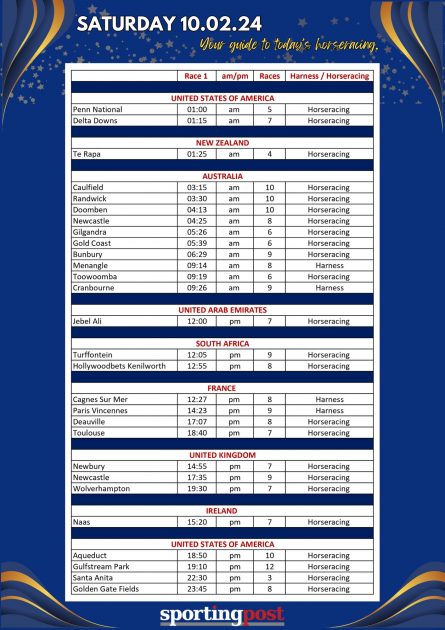 SATURDAY 10.02.24

Your guide to today's horseracing.

| | Race 1 | am/pm | Races | Harness / Horseracing |
|---|---|---|---|---|
| UNITED STATES OF AMERICA | | | | |
| Penn National | 01:00 | am | 5 | Horseracing |
| Delta Downs | 01:15 | am | 7 | Horseracing |
| NEW ZEALAND | | | | |
| Te Rapa | 01:25 | am | 4 | Horseracing |
| AUSTRALIA | | | | |
| Caulfield | 03:15 | am | 10 | Horseracing |
| Randwick | 03:30 | am | 10 | Horseracing |
| Doomben | 04:13 | am | 10 | Horseracing |
| Newcastle | 04:25 | am | 8 | Horseracing |
| Gilgandra | 05:26 | am | 6 | Horseracing |
| Gold Coast | 05:39 | am | 6 | Horseracing |
| Bunbury | 06:29 | am | 9 | Horseracing |
| Menangle | 09:14 | am | 8 | Harness |
| Toowoomba | 09:19 | am | 6 | Horseracing |
| Cranbourne | 09:26 | am | 9 | Harness |
| UNITED ARAB EMIRATES | | | | |
| Jebel Ali | 12:00 | pm | 7 | Horseracing |
| SOUTH AFRICA | | | | |
| Turffontein | 12:05 | pm | 9 | Horseracing |
| Hollywoodbets Kenilworth | 12:55 | pm | 8 | Horseracing |
| FRANCE | | | | |
| Cagnes Sur Mer | 12:27 | pm | 8 | Harness |
| Paris Vincennes | 14:23 | pm | 9 | Harness |
| Deauville | 17:07 | pm | 8 | Horseracing |
| Toulouse | 18:40 | pm | 7 | Horseracing |
| UNITED KINGDOM | | | | |
| Newbury | 14:55 | pm | 7 | Horseracing |
| Newcastle | 17:35 | pm | 9 | Horseracing |
| Wolverhampton | 19:30 | pm | 7 | Horseracing |
| IRELAND | | | | |
| Naas | 15:20 | pm | 7 | Horseracing |
| UNITED STATES OF AMERICA | | | | |
| Aqueduct | 18:50 | pm | 10 | Horseracing |
| Gulfstream Park | 19:10 | pm | 12 | Horseracing |
| Santa Anita | 22:30 | pm | 3 | Horseracing |
| Golden Gate Fields | 23:45 | pm | 8 | Horseracing |

sportingpost